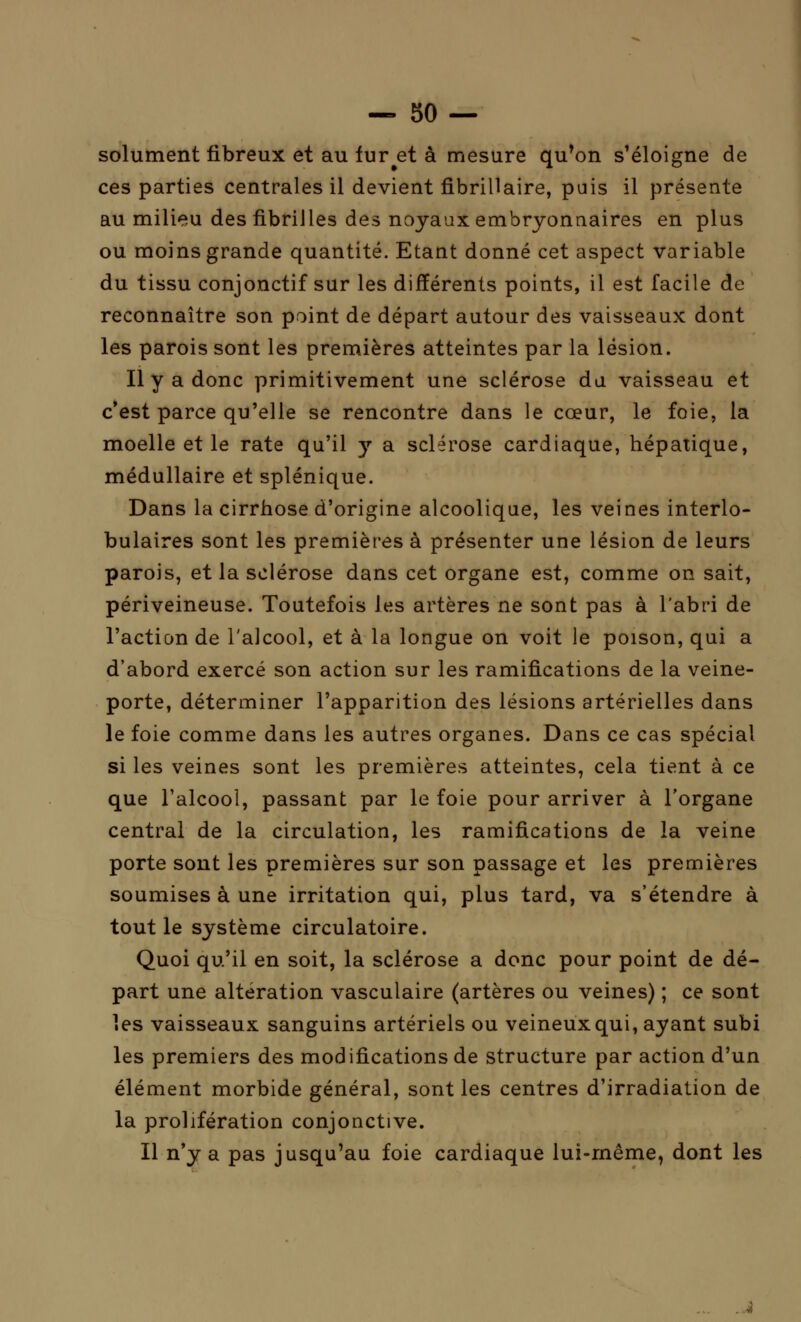 — 50 —

solument fibreux et au fur et à mesure qu'on s'éloigne de ces parties centrales il devient fibrillaire, puis il présente au milieu des fibrilles des noyaux embryonnaires en plus ou moins grande quantité. Etant donné cet aspect variable du tissu conjonctif sur les différents points, il est facile de reconnaître son point de départ autour des vaisseaux dont les parois sont les premières atteintes par la lésion.

Il y a donc primitivement une sclérose du vaisseau et c'est parce qu'elle se rencontre dans le cœur, le foie, la moelle et le rate qu'il y a sclérose cardiaque, hépatique, médullaire et splénique.

Dans la cirrhose d'origine alcoolique, les veines interlobulaires sont les premières à présenter une lésion de leurs parois, et la sclérose dans cet organe est, comme on sait, périveineuse. Toutefois les artères ne sont pas à l'abri de l'action de l'alcool, et à la longue on voit le poison, qui a d'abord exercé son action sur les ramifications de la veine-porte, déterminer l'apparition des lésions artérielles dans le foie comme dans les autres organes. Dans ce cas spécial si les veines sont les premières atteintes, cela tient à ce que l'alcool, passant par le foie pour arriver à l'organe central de la circulation, les ramifications de la veine porte sont les premières sur son passage et les premières soumises à une irritation qui, plus tard, va s'étendre à tout le système circulatoire.

Quoi qu'il en soit, la sclérose a donc pour point de départ une altération vasculaire (artères ou veines) ; ce sont les vaisseaux sanguins artériels ou veineux qui, ayant subi les premiers des modifications de structure par action d'un élément morbide général, sont les centres d'irradiation de la prolifération conjonctive.

Il n'y a pas jusqu'au foie cardiaque lui-même, dont les